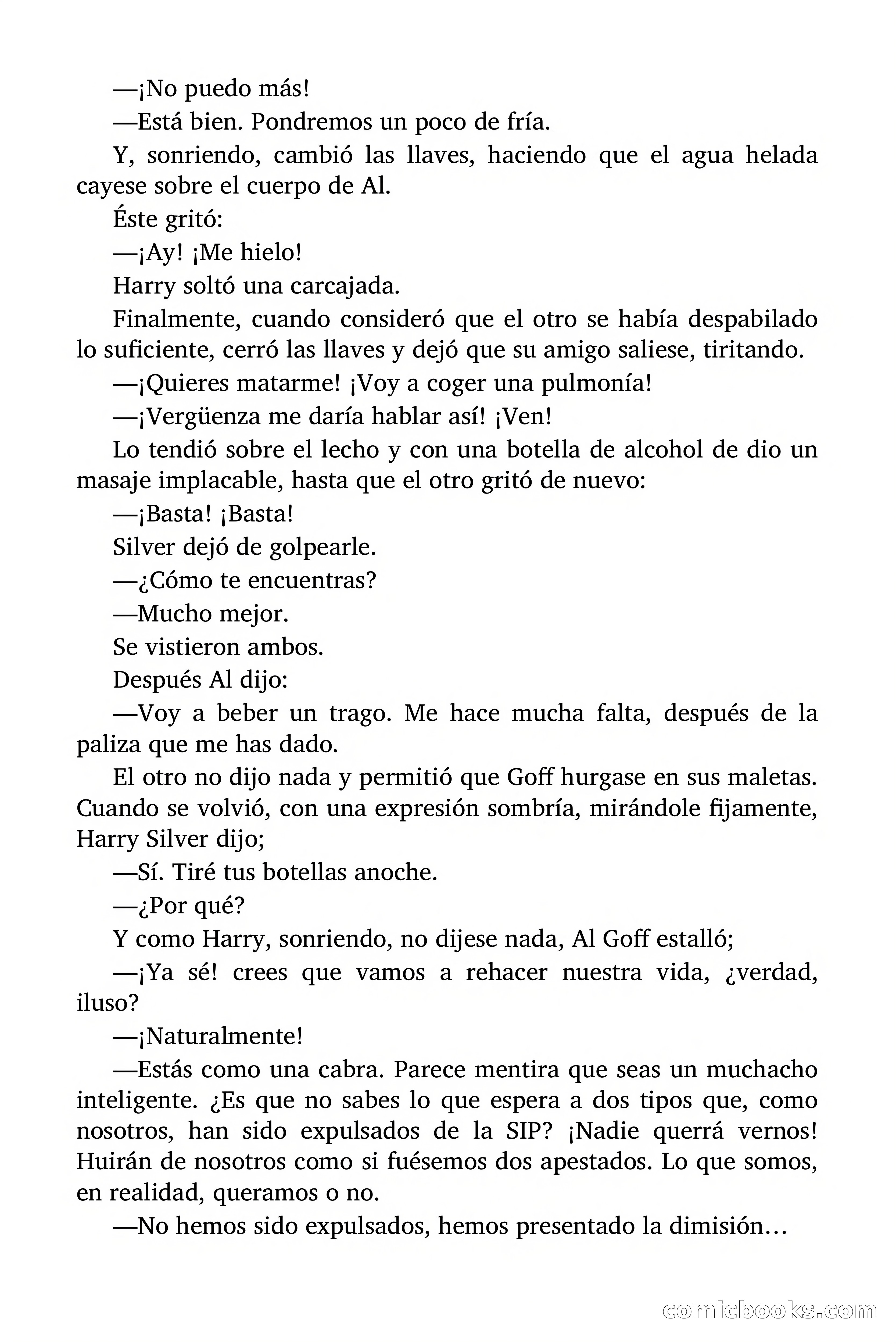 —¡No puedo más!

—Está bien. Pondremos un poco de fría.

Y, sonriendo, cambió las llaves, haciendo que el agua helada cayese sobre el cuerpo de Al.

Éste gritó:

—¡Ay! ¡Me hielo!

Harry soltó una carcajada.

Finalmente, cuando consideró que el otro se había despabilado lo suficiente, cerró las llaves y dejó que su amigo saliese, tiritando.

—¡Quieres matarme! ¡Voy a coger una pulmonía!

—¡Vergüenza me daría hablar así! ¡Ven!

Lo tendió sobre el lecho y con una botella de alcohol de dio un masaje implacable, hasta que el otro gritó de nuevo:

—¡Basta! ¡Basta!

Silver dejó de golpearle.

—¿Cómo te encuentras?

—Mucho mejor.

Se vistieron ambos.

Después Al dijo:

—Voy a beber un trago. Me hace mucha falta, después de la paliza que me has dado.

El otro no dijo nada y permitió que Goff hurgase en sus maletas. Cuando se volvió, con una expresión sombría, mirándole fijamente, Harry Silver dijo;

—Sí. Tiré tus botellas anoche.

—¿Por qué?

Y como Harry, sonriendo, no dijese nada, Al Goff estalló;

—¡Ya sé! crees que vamos a rehacer nuestra vida, ¿verdad, iluso?

—¡Naturalmente!

—Estás como una cabra. Parece mentira que seas un muchacho inteligente. ¿Es que no sabes lo que espera a dos tipos que, como nosotros, han sido expulsados de la SIP? ¡Nadie querrá vernos! Huirán de nosotros como si fuésemos dos apestados. Lo que somos, en realidad, queramos o no.

—No hemos sido expulsados, hemos presentado la dimisión…

comicbooks.com